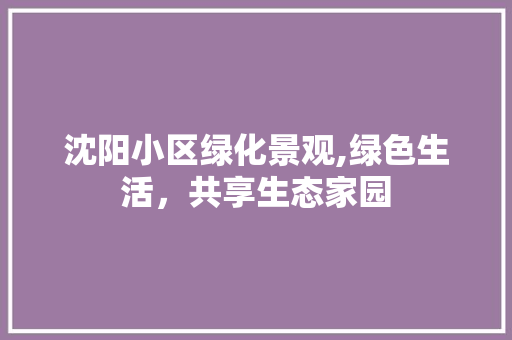 沈阳小区绿化景观,绿色生活，共享生态家园